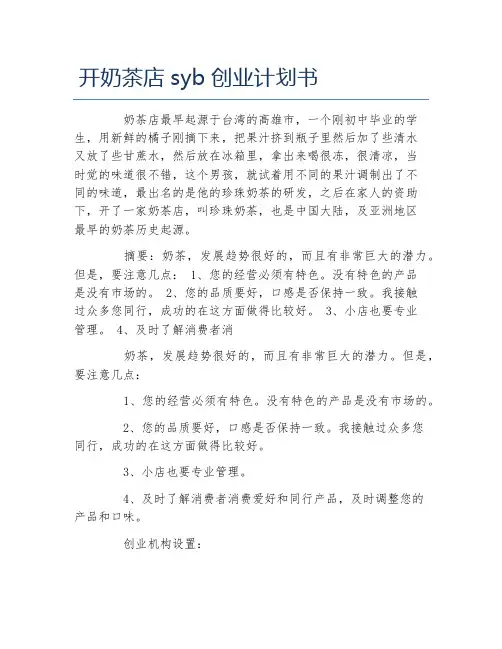 开奶茶店 syb 创业计划书

奶茶店最早起源于台湾的高雄市，一个刚初中毕业的学生，用新鲜的橘子刚摘下来，把果汁挤到瓶子里然后加了些清水又放了些甘蔗水，然后放在冰箱里，拿出来喝很冻，很清凉，当时觉的味道很不错，这个男孩，就试着用不同的果汁调制出了不同的味道，最出名的是他的珍珠奶茶的研发，之后在家人的资助下，开了一家奶茶店，叫珍珠奶茶，也是中国大陆，及亚洲地区最早的奶茶历史起源。

摘要：奶茶，发展趋势很好的，而且有非常巨大的潜力。但是，要注意几点： 1、您的经营必须有特色。没有特色的产品是没有市场的。 2、您的品质要好，口感是否保持一致。我接触过众多您同行，成功的在这方面做得比较好。 3、小店也要专业管理。 4、及时了解消费者消

奶茶，发展趋势很好的，而且有非常巨大的潜力。但是，要注意几点：

1、您的经营必须有特色。没有特色的产品是没有市场的。

2、您的品质要好，口感是否保持一致。我接触过众多您同行，成功的在这方面做得比较好。

3、小店也要专业管理。

4、及时了解消费者消费爱好和同行产品，及时调整您的产品和口味。

创业机构设置：